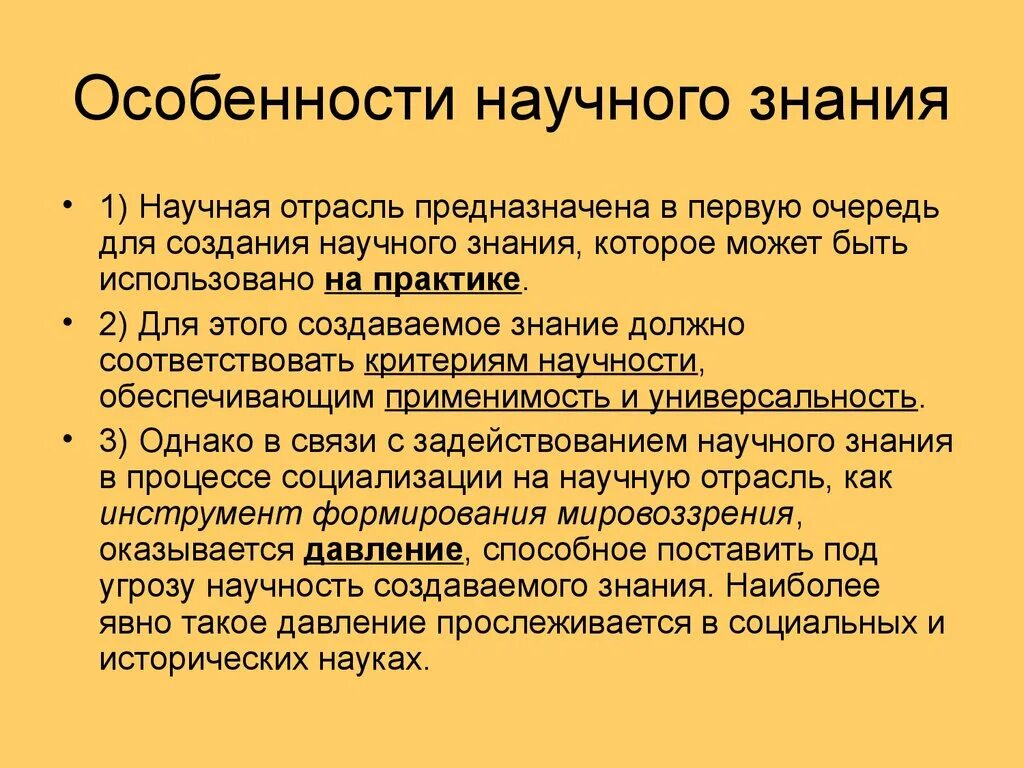 Особенности научного знания

• 1) Научная отрасль предназначена в первую очередь для создания научного знания, которое может быть использовано на практике.

• 2) Для этого создаваемое знание должно соответствовать критериям научности, обеспечивающим применимость и универсальность.

• 3) Однако в связи с задействованием научного знания в процессе социализации на научную отрасль, как инструмент формирования мировоззрения, оказывается давление, способное поставить под угрозу научность создаваемого знания. Наиболее явно такое давление прослеживается в социальных и исторических науках.